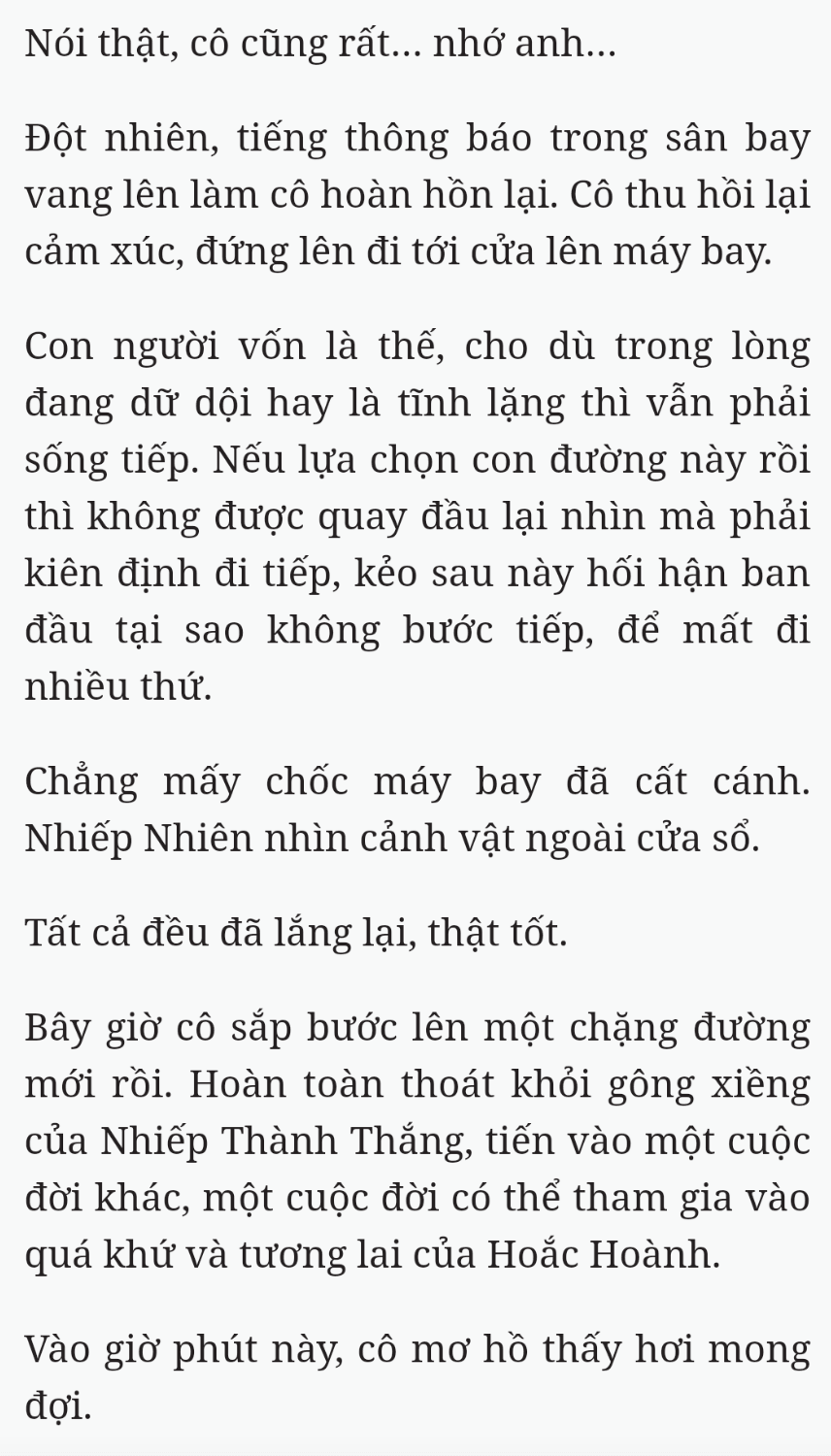 Nói thật, cô cũng rất... nhớ anh...

Đột nhiên, tiếng thông báo trong sân bay vang lên làm cô hoàn hồn lại. Cô thu hồi lại cảm xúc, đứng lên đi tới cửa lên máy bay.

Con người vốn là thế, cho dù trong lòng đang dữ dội hay là tĩnh lặng thì vẫn phải sống tiếp. Nếu lựa chọn con đường này rồi thì không được quay đầu lại nhìn mà phải kiên định đi tiếp, kẻo sau này hối hận ban đầu tại sao không bước tiếp, để mất đi nhiều thứ.

Chẳng mấy chốc máy bay đã cất cánh. Nhiếp Nhiên nhìn cảnh vật ngoài cửa sổ.

Tất cả đều đã lắng lại, thật tốt.

Bây giờ cô sắp bước lên một chặng đường mới rồi. Hoàn toàn thoát khỏi gông xiềng của Nhiếp Thành Thắng, tiến vào một cuộc đời khác, một cuộc đời có thể tham gia vào quá khứ và tương lai của Hoắc Hoành.

Vào giờ phút này, cô mơ hồ thấy hơi mong đợi.